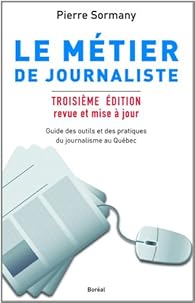 Pierre Sormany

LE MÉTIER DE JOURNALISTE

TROISIÈME ÉDITION
revue et mise à jour

Guide des outils et des pratiques du journalisme au Québec

Boréal